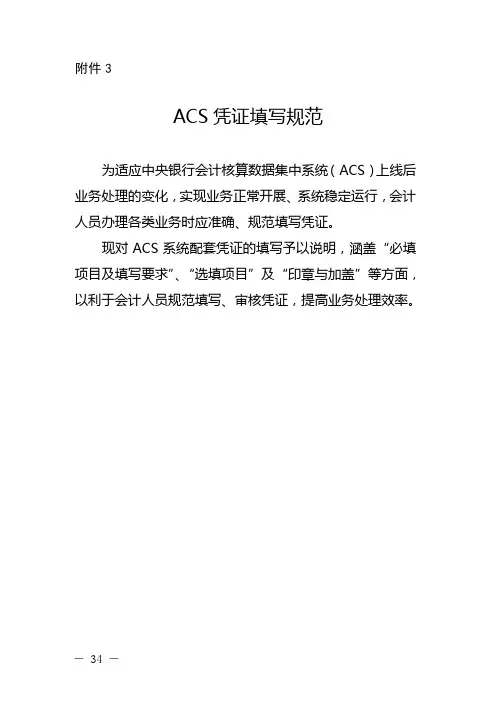 附件 3

ACS 凭证填写规范

为适应中央银行会计核算数据集中系统（ACS）上线后业务处理的变化，实现业务正常开展、系统稳定运行，会计人员办理各类业务时应准确、规范填写凭证。

现对 ACS 系统配套凭证的填写予以说明，涵盖“必填项目及填写要求”、“选填项目”及“印章与加盖”等方面，以利于会计人员规范填写、审核凭证，提高业务处理效率。

— 34 —